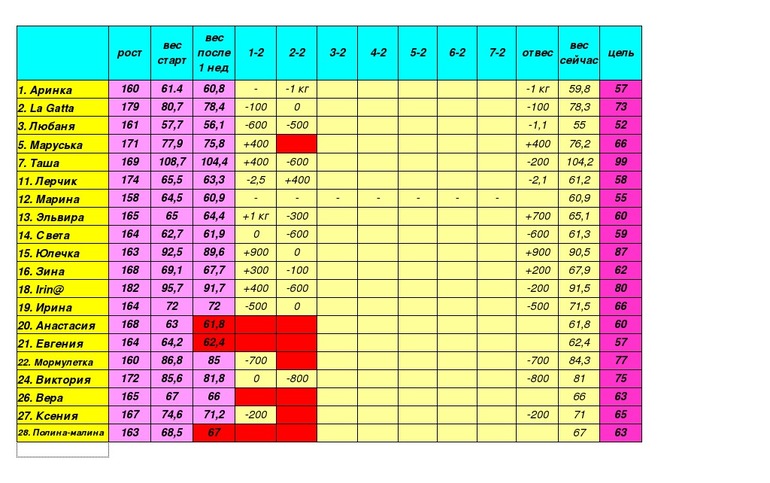 |  | рост | вес старт | вес после 1 нед | 1-2 | 2-2 | 3-2 | 4-2 | 5-2 | 6-2 | 7-2 | отвес | вес сейчас | цель |
|---|---|---|---|---|---|---|---|---|---|---|---|---|---|
| 1. Аринка | 160 | 61.4 | 60,8 | - | -1 кг |  |  |  |  |  | -1 кг | 59,8 | 57 |
| 2. La Gatta | 179 | 80,7 | 78,4 | -100 | 0 |  |  |  |  |  | -100 | 78,3 | 73 |
| 3. Любаня | 161 | 57,7 | 56,1 | -600 | -500 |  |  |  |  |  | -1,1 | 55 | 52 |
| 5. Маруська | 171 | 77,9 | 75,8 | +400 |  |  |  |  |  |  | +400 | 76,2 | 66 |
| 7. Таша | 169 | 108,7 | 104,4 | +400 | -600 |  |  |  |  |  | -200 | 104,2 | 99 |
| 11. Лерчик | 174 | 65,5 | 63,3 | -2,5 | +400 |  |  |  |  |  | -2,1 | 61,2 | 58 |
| 12. Марина | 158 | 64,5 | 60,9 | - | - | - | - | - | - | - |  | 60,9 | 55 |
| 13. Эльвира | 165 | 65 | 64,4 | +1 кг | -300 |  |  |  |  |  | +700 | 65,1 | 60 |
| 14. Света | 164 | 62,7 | 61,9 | 0 | -600 |  |  |  |  |  | -600 | 61,3 | 59 |
| 15. Юлечка | 163 | 92,5 | 89,6 | +900 | 0 |  |  |  |  |  | +900 | 90,5 | 87 |
| 16. Зина | 168 | 69,1 | 67,7 | +300 | -100 |  |  |  |  |  | +200 | 67,9 | 62 |
| 18. Irin@ | 182 | 95,7 | 91,7 | +400 | -600 |  |  |  |  |  | -200 | 91,5 | 80 |
| 19. Ирина | 164 | 72 | 72 | -500 | 0 |  |  |  |  |  | -500 | 71,5 | 66 |
| 20. Анастасия | 168 | 63 | 61,8 |  |  |  |  |  |  |  |  | 61,8 | 60 |
| 21. Евгения | 164 | 64,2 | 62,4 |  |  |  |  |  |  |  |  | 62,4 | 57 |
| 22. Мормулетка | 160 | 86,8 | 85 | -700 |  |  |  |  |  |  | -700 | 84,3 | 77 |
| 24. Виктория | 172 | 85,6 | 81,8 | 0 | -800 |  |  |  |  |  | -800 | 81 | 75 |
| 26. Вера | 165 | 67 | 66 |  |  |  |  |  |  |  |  | 66 | 63 |
| 27. Ксения | 167 | 74,6 | 71,2 | -200 |  |  |  |  |  |  | -200 | 71 | 65 |
| 28. Полина-малина | 163 | 68,5 | 67 |  |  |  |  |  |  |  |  | 67 | 63 |